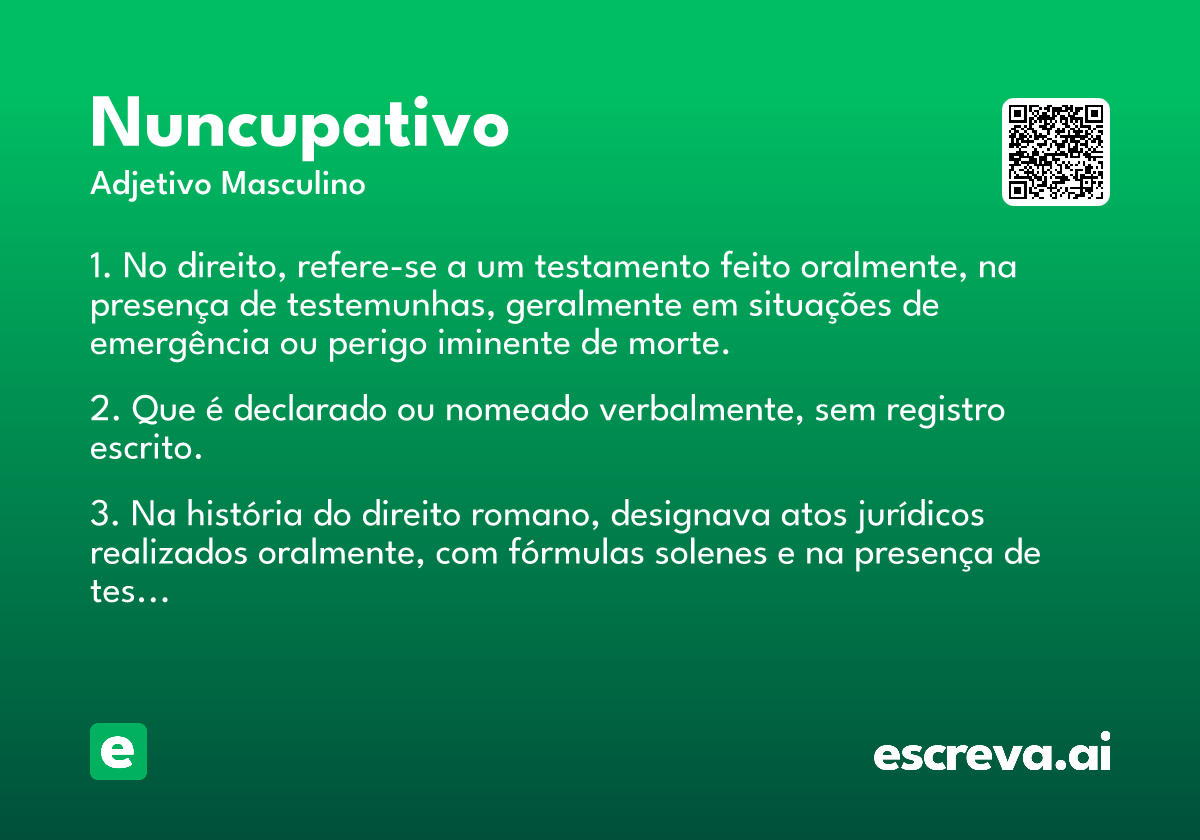 Nuncupativo
Adjetivo Masculino

1. No direito, refere-se a um testamento feito oralmente, na presença de testemunhas, geralmente em situações de emergência ou perigo iminente de morte.

2. Que é declarado ou nomeado verbalmente, sem registro escrito.

3. Na história do direito romano, designava atos jurídicos realizados oralmente, com fórmulas solenes e na presença de tes...

e

escreva.ai